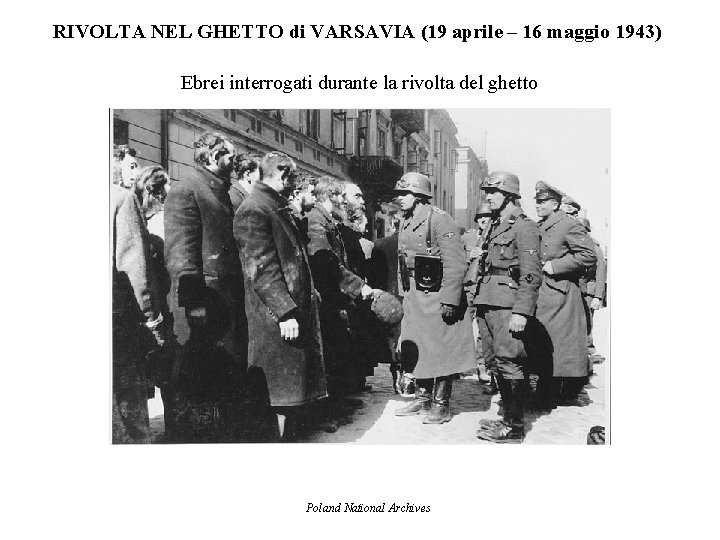 RIVOLTA NEL GHETTO di VARSAVIA (19 aprile – 16 maggio 1943)

Ebrei interrogati durante la rivolta del ghetto

Poland National Archives